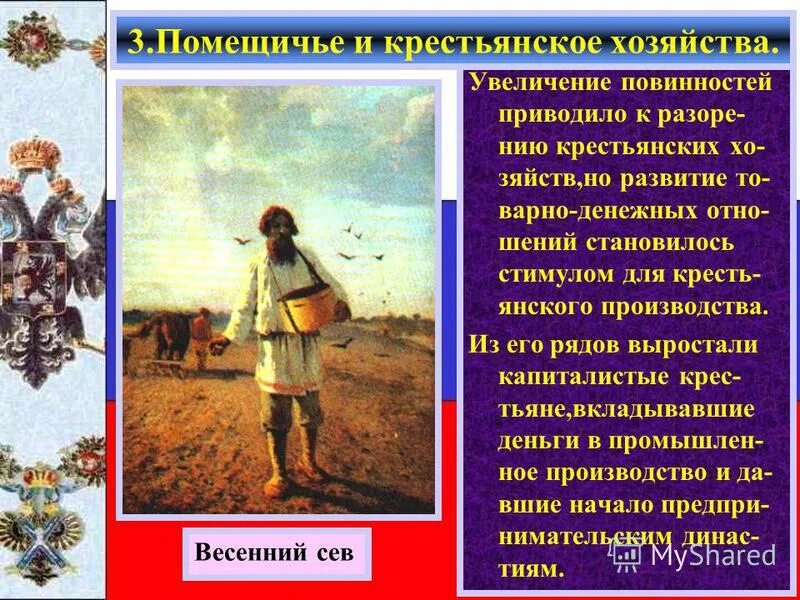 3.Помещичье и крестьянское хозяйства.

Увеличение повинностей приводило к разорению крестьянских хозяйств,но развитие товарно-денежных отношений становилось стимулом для крестьянского производства.

Из его рядов выростали капиталистые крестьяне,вкладывавшие деньги в промышленное производство и давшие начало предпринимательским династиям.

Весенний сев

MyShared